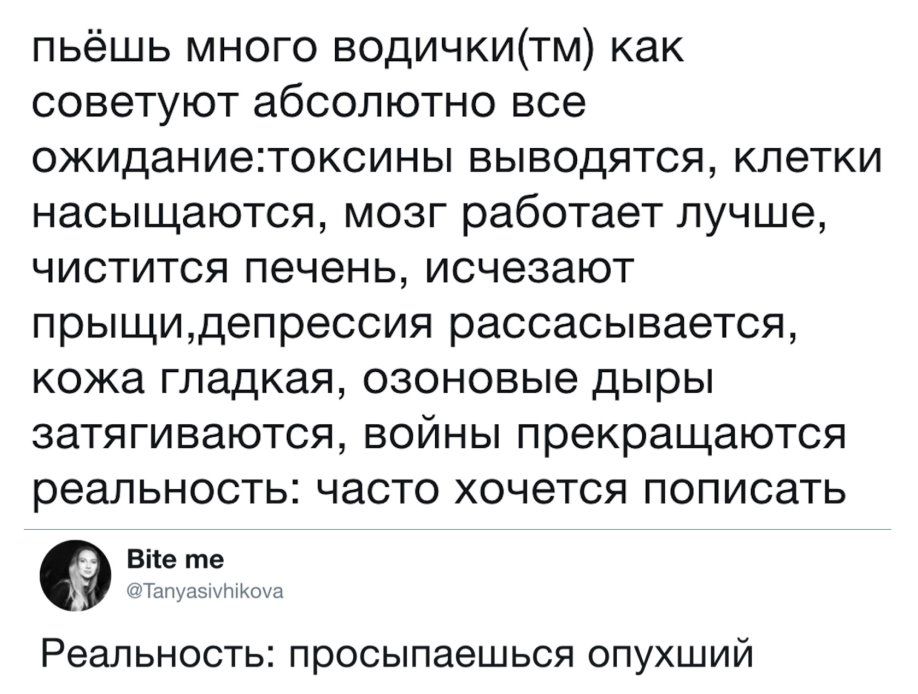 пьёшь много водички(тм) как советуют абсолютно все
ожидание:токсины выводятся, клетки насыщаются, мозг работает лучше, чистится печень, исчезают прыщи,депрессия рассасывается, кожа гладкая, озоновые дыры затягиваются, войны прекращаются
реальность: часто хочется пописать

Bite me
@Tanyasivhikova

Реальность: просыпаешься опухший